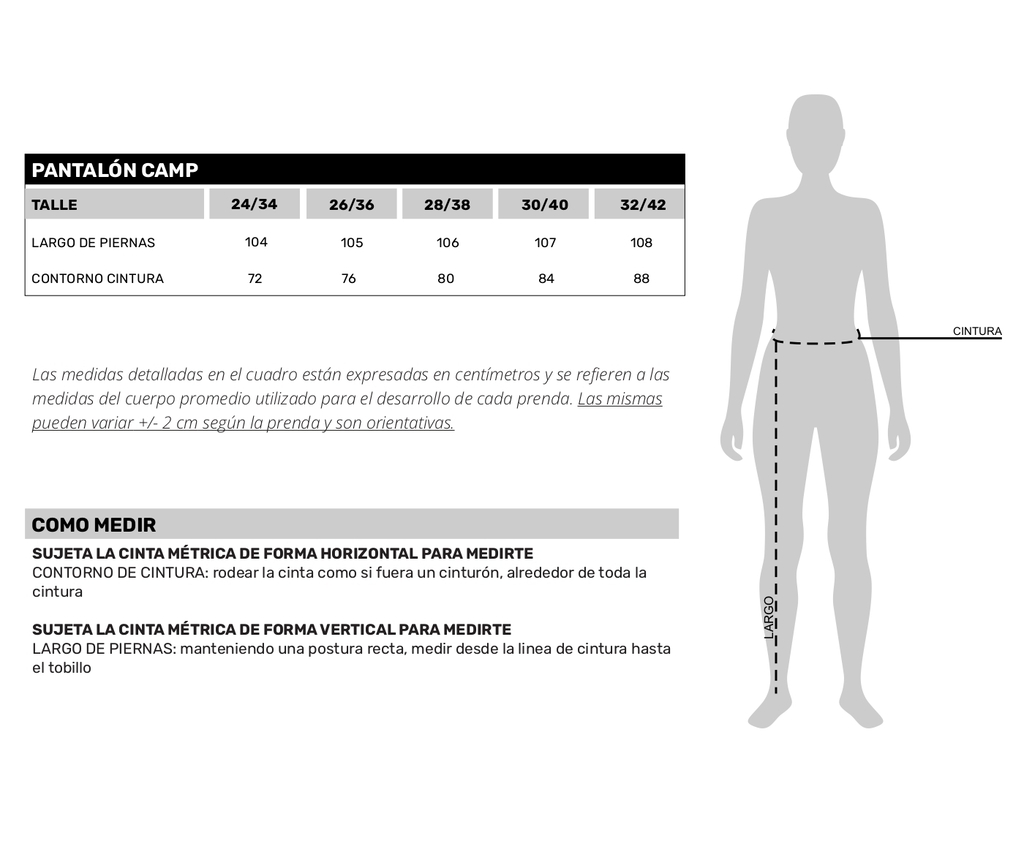 PANTALÓN CAMP

| TALLE | 24/34 | 26/36 | 28/38 | 30/40 | 32/42 |
|---|---|---|---|---|---|
| LARGO DE PIERNAS | 104 | 105 | 106 | 107 | 108 |
| CONTORNO CINTURA | 72 | 76 | 80 | 84 | 88 |

Las medidas detalladas en el cuadro están expresadas en centímetros y se refieren a las medidas del cuerpo promedio utilizado para el desarrollo de cada prenda. Las mismas pueden variar +/- 2 cm según la prenda y son orientativas.

COMO MEDIR

SUJETA LA CINTA MÉTRICA DE FORMA HORIZONTAL PARA MEDIRTE
CONTORNO DE CINTURA: rodear la cinta como si fuera un cinturón, alrededor de toda la cintura

SUJETA LA CINTA MÉTRICA DE FORMA VERTICAL PARA MEDIRTE
LARGO DE PIERNAS: manteniendo una postura recta, medir desde la linea de cintura hasta el tobillo

CINTURA

LARGO